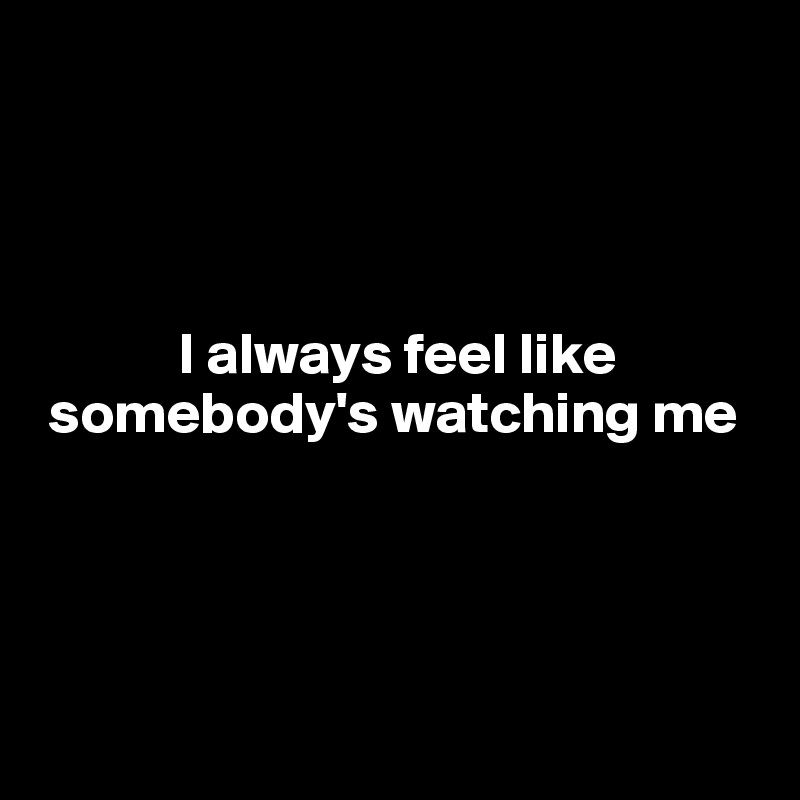 I always feel like somebody's watching me